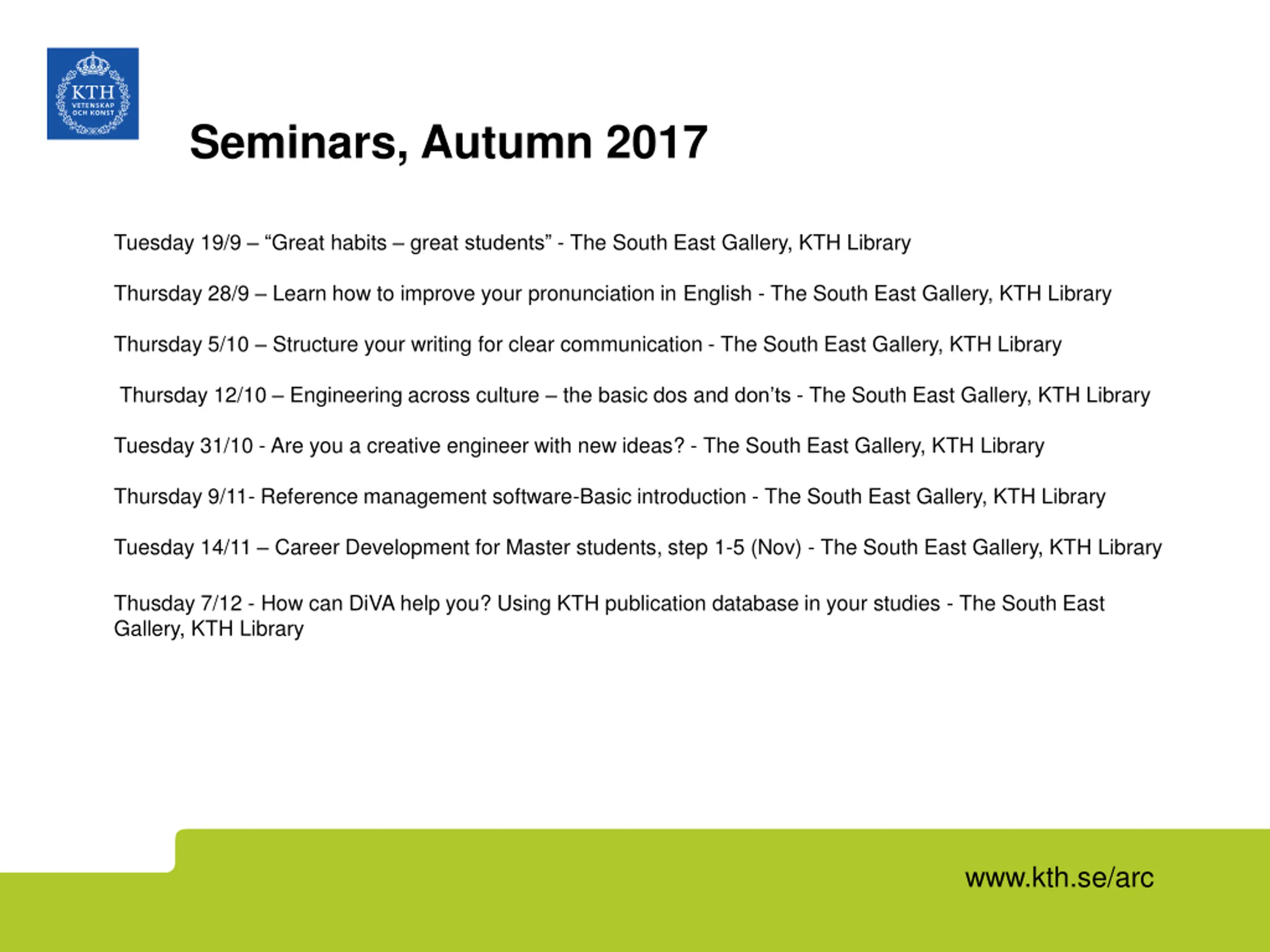 KTH
VETENSKAP
OCH KONST

Seminars, Autumn 2017

Tuesday 19/9 – “Great habits – great students” - The South East Gallery, KTH Library

Thursday 28/9 – Learn how to improve your pronunciation in English - The South East Gallery, KTH Library

Thursday 5/10 – Structure your writing for clear communication - The South East Gallery, KTH Library

Thursday 12/10 – Engineering across culture – the basic dos and don’ts - The South East Gallery, KTH Library

Tuesday 31/10 - Are you a creative engineer with new ideas? - The South East Gallery, KTH Library

Thursday 9/11- Reference management software-Basic introduction - The South East Gallery, KTH Library

Tuesday 14/11 – Career Development for Master students, step 1-5 (Nov) - The South East Gallery, KTH Library

Thusday 7/12 - How can DiVA help you? Using KTH publication database in your studies - The South East Gallery, KTH Library

www.kth.se/arc